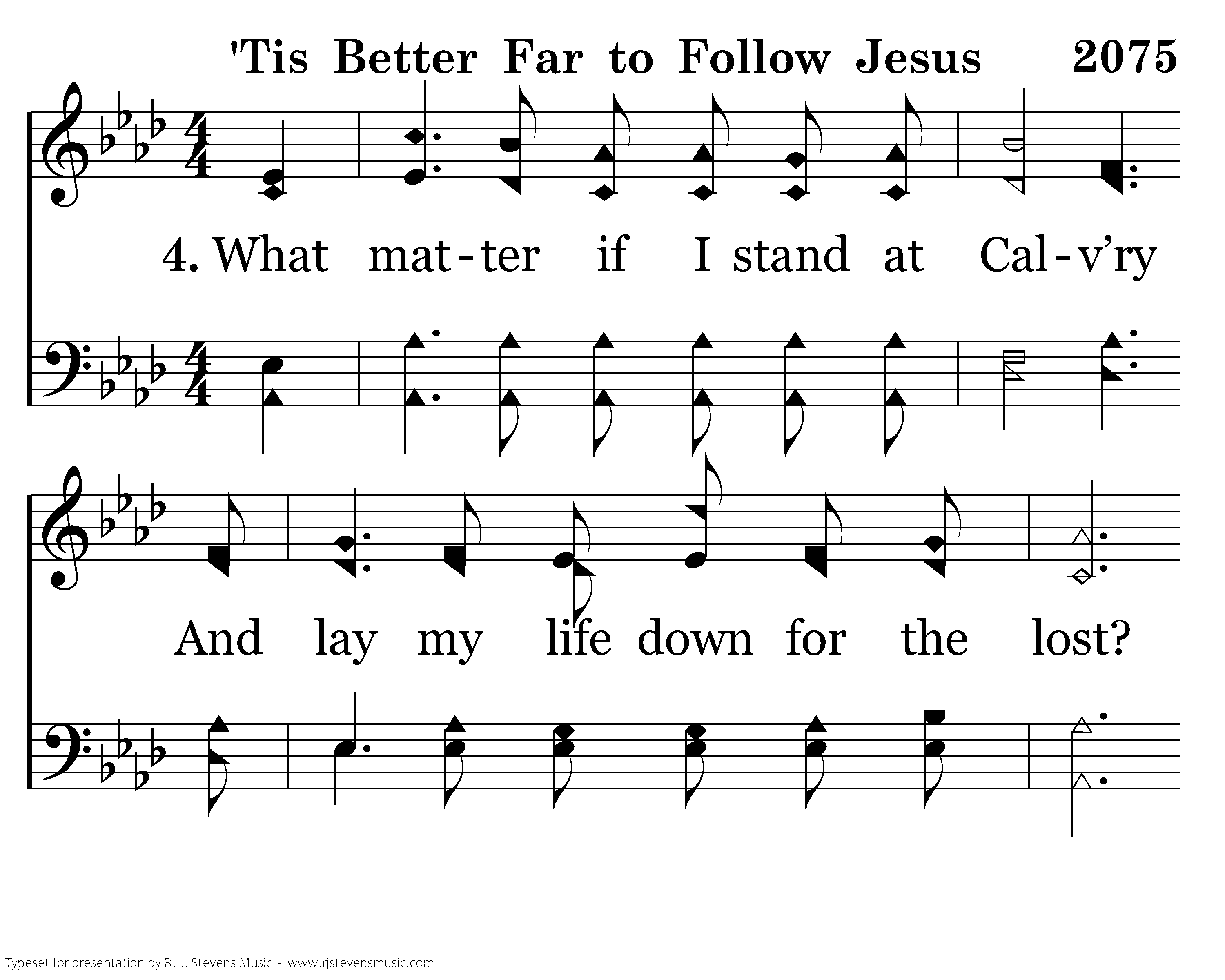 'Tis Better Far to Follow Jesus 2075

4. What mat-ter if I stand at Cal-v'ry

And lay my life down for the lost?

Typeset for presentation by R. J. Stevens Music - www.rjstevensmusic.com